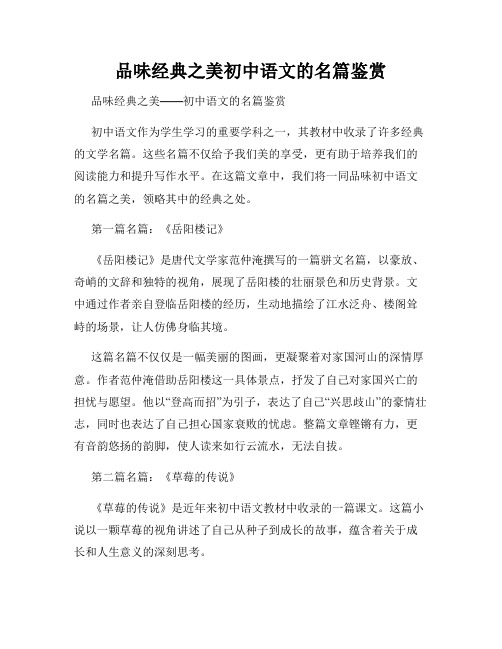 品味经典之美初中语文的名篇鉴赏

品味经典之美——初中语文的名篇鉴赏

初中语文作为学生学习的重要学科之一，其教材中收录了许多经典的文学名篇。这些名篇不仅给予我们美的享受，更有助于培养我们的阅读能力和提升写作水平。在这篇文章中，我们将一同品味初中语文的名篇之美，领略其中的经典之处。

第一篇名篇：《岳阳楼记》

《岳阳楼记》是唐代文学家范仲淹撰写的一篇骈文名篇，以豪放、奇峭的文辞和独特的视角，展现了岳阳楼的壮丽景色和历史背景。文中通过作者亲自登临岳阳楼的经历，生动地描绘了江水泛舟、楼阁耸峙的场景，让人仿佛身临其境。

这篇名篇不仅仅是一幅美丽的图画，更凝聚着对家国河山的深情厚意。作者范仲淹借助岳阳楼这一具体景点，抒发了自己对家国兴亡的担忧与愿望。他以“登高而招”为引子，表达了自己“兴思歧山”的豪情壮志，同时也表达了自己担心国家衰败的忧虑。整篇文章铿锵有力，更有音韵悠扬的韵脚，使人读来如行云流水，无法自拔。

第二篇名篇：《草莓的传说》

《草莓的传说》是近年来初中语文教材中收录的一篇课文。这篇小说以一颗草莓的视角讲述了自己从种子到成长的故事，蕴含着关于成长和人生意义的深刻思考。